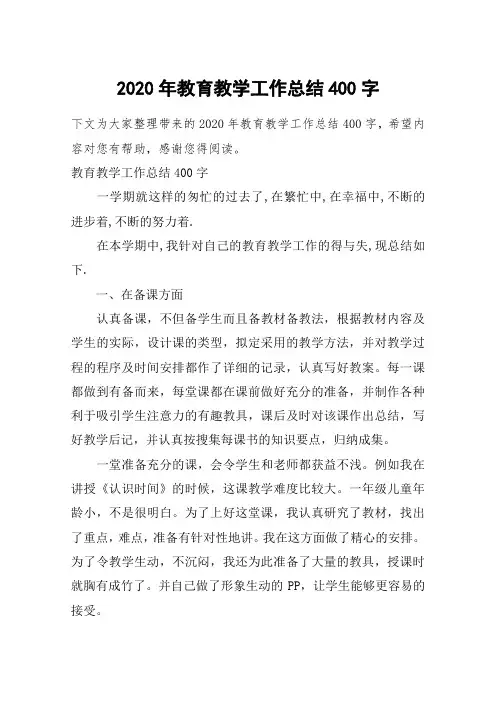 2020 年教育教学工作总结 400 字

下文为大家整理带来的 2020 年教育教学工作总结 400 字，希望内容对您有帮助，感谢您得阅读。

教育教学工作总结 400 字

一学期就这样的匆忙的过去了,在繁忙中,在幸福中,不断的进步着,不断的努力着.

在本学期中,我针对自己的教育教学工作的得与失,现总结如下.

一、在备课方面

认真备课，不但备学生而且备教材备教法，根据教材内容及学生的实际，设计课的类型，拟定采用的教学方法，并对教学过程的程序及时间安排都作了详细的记录，认真写好教案。每一课都做到有备而来，每堂课都在课前做好充分的准备，并制作各种利于吸引学生注意力的有趣教具，课后及时对该课作出总结，写好教学后记，并认真按搜集每课书的知识要点，归纳成集。

一堂准备充分的课，会令学生和老师都获益不浅。例如我在讲授《认识时间》的时候，这课教学难度比较大。一年级儿童年龄小，不是很明白。为了上好这堂课，我认真研究了教材，找出了重点，难点，准备有针对性地讲。我在这方面做了精心的安排。为了令教学生动，不沉闷，我还为此准备了大量的教具，授课时就胸有成竹了。并自己做了形象生动的 PP，让学生能够更容易的接受。